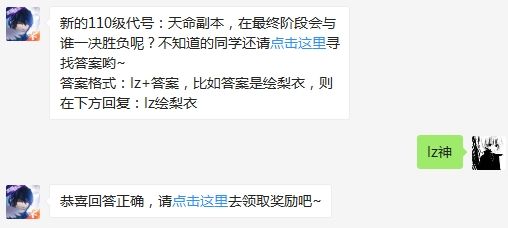 新的110级代号：天命副本，在最终阶段会与谁一决胜负呢？不知道的同学还请点击这里寻找答案哟~
答案格式：lz+答案，比如答案是绘梨衣，则在下方回复：lz绘梨衣

lz神

恭喜回答正确，请点击这里去领取奖励吧~